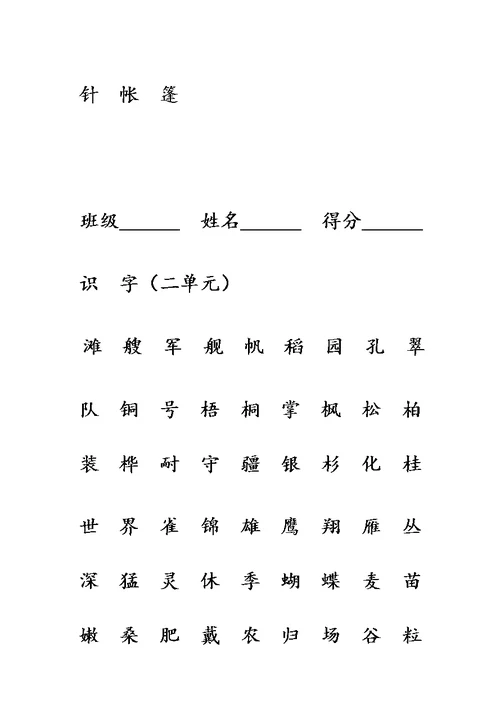 针 帐 篷

班级______ 姓名______ 得分______

识 字（二单元）

滩 艘 军 舰 帆 稻 园 孔 翠

队 铜 号 梧 桐 掌 枫 松 柏

装 桦 耐 守 疆 银 杉 化 桂

世 界 雀 锦 雄 鹰 翔 雁 丛

深 猛 灵 休 季 蝴 蝶 麦 苗

嫩 桑 肥 戴 农 归 场 谷 粒